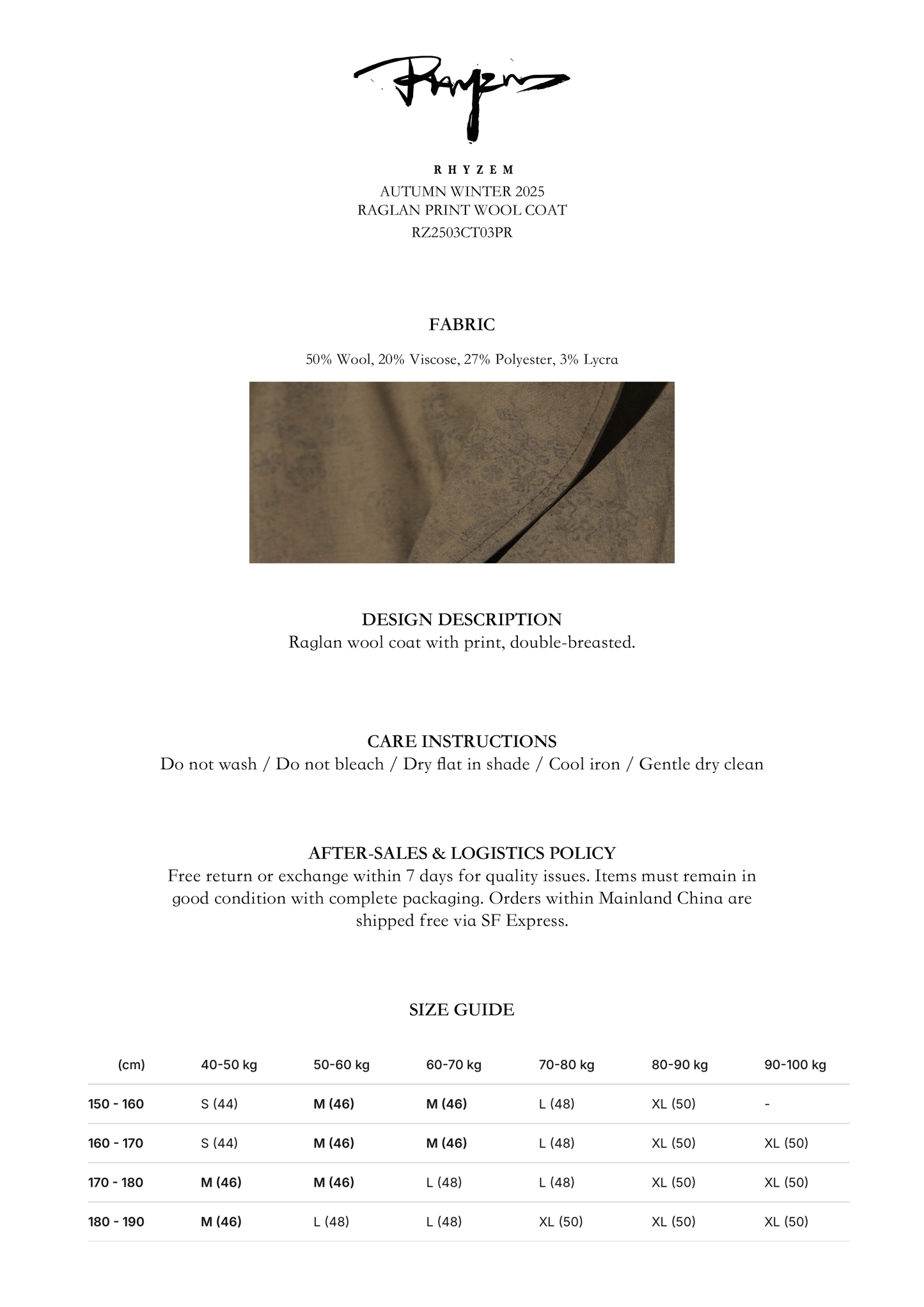 Rhyzem

RHYZEM
AUTUMN WINTER 2025
RAGLAN PRINT WOOL COAT
RZ2503CT03PR

FABRIC

50% Wool, 20% Viscose, 27% Polyester, 3% Lycra

DESIGN DESCRIPTION
Raglan wool coat with print, double-breasted.

CARE INSTRUCTIONS
Do not wash / Do not bleach / Dry flat in shade / Cool iron / Gentle dry clean

AFTER-SALES & LOGISTICS POLICY
Free return or exchange within 7 days for quality issues. Items must remain in good condition with complete packaging. Orders within Mainland China are shipped free via SF Express.

SIZE GUIDE

| (cm) | 40-50 kg | 50-60 kg | 60-70 kg | 70-80 kg | 80-90 kg | 90-100 kg |
|---|---|---|---|---|---|---|
| 150 - 160 | S (44) | M (46) | M (46) | L (48) | XL (50) | - |
| 160 - 170 | S (44) | M (46) | M (46) | L (48) | XL (50) | XL (50) |
| 170 - 180 | M (46) | M (46) | L (48) | L (48) | XL (50) | XL (50) |
| 180 - 190 | M (46) | L (48) | L (48) | XL (50) | XL (50) | XL (50) |